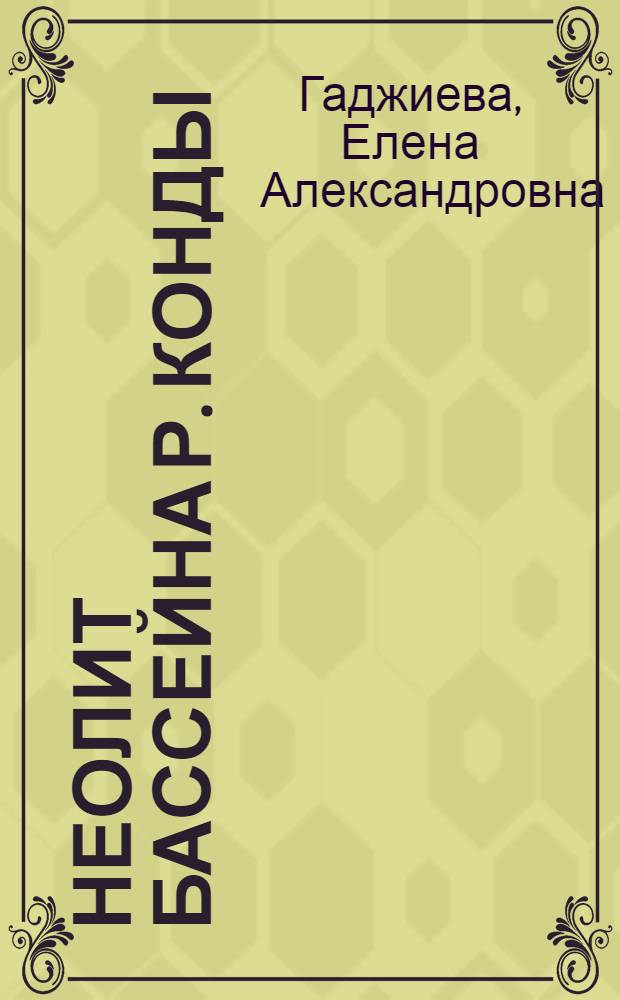 Гаджиева, Елена Александровна

НЕОЛИТ БАССЕЙНА Р. КОНДЫ